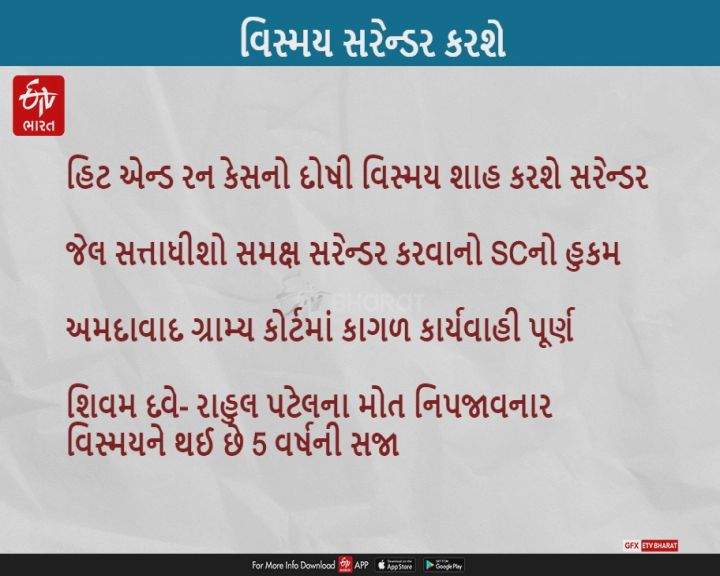 વિસ્મય સરેન્ડર કરશે

ETV ભારત

હિટ એન્ડ રન કેસનો દોષી વિસ્મય શાહ કરશે સરેન્ડર

જેલ સત્તાધીશો સમક્ષ સરેન્ડર કરવાનો SCનો હુકમ

ETV BHARAT

અમદાવાદ ગ્રામ્ય કોર્ટમાં કાગળ કાર્યવાહી પૂર્ણ

શિવમ દવે- રાહુલ પટેલના મોત નિપજાવનાર વિસ્મયને થઈ છે 5 વર્ષની સજા

GFX ETV BHARAT

For More Info Download ETV APP App Store Google Play